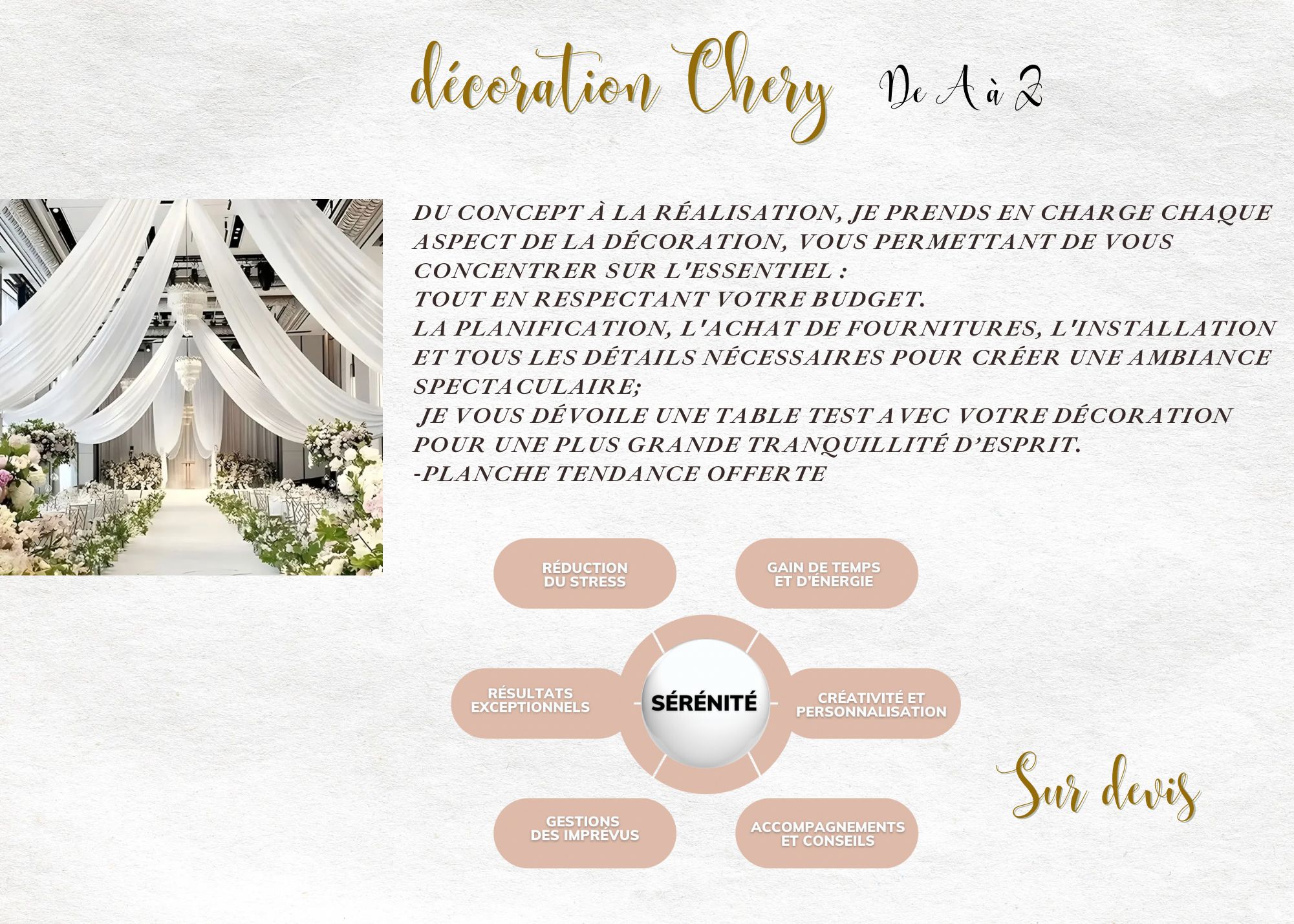 décoration Chery De A à Z

DU CONCEPT À LA RÉALISATION, JE PRENDS EN CHARGE CHAQUE ASPECT DE LA DÉCORATION, VOUS PERMETTANT DE VOUS CONCENTRER SUR L'ESSENTIEL :
TOUT EN RESPECTANT VOTRE BUDGET.
LA PLANIFICATION, L'ACHAT DE FOURNITURES, L'INSTALLATION ET TOUS LES DÉTAILS NÉCESSAIRES POUR CRÉER UNE AMBIANCE SPECTACULAIRE;
JE VOUS DÉVOILE UNE TABLE TEST AVEC VOTRE DÉCORATION POUR UNE PLUS GRANDE TRANQUILLITÉ D'ESPRIT.
-PLANCHE TENDANCE OFFERTE

RÉDUCTION DU STRESS

GAIN DE TEMPS ET D'ÉNERGIE

RÉSULTATS EXCEPTIONNELS

SÉRÉNITÉ

CRÉATIVITÉ ET PERSONNALISATION

GESTIONS DES IMPRÉVUS

ACCOMPAGNEMENTS ET CONSEILS

Sur devis